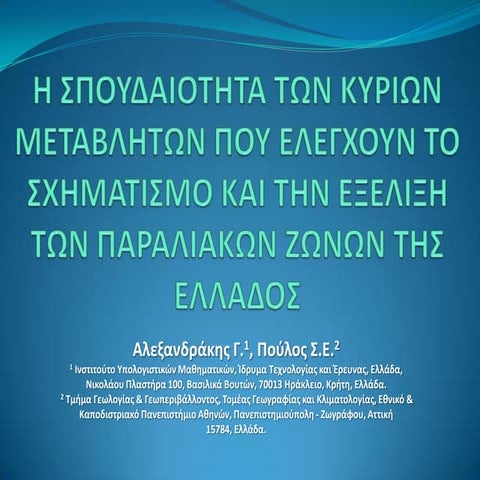 Η ΣΠΟΥΔΑΙΟΤΗΤΑ ΤΩΝ ΚΥΡΙΩΝ ΜΕΤΑΒΛΗΤΩΝ ΠΟΥ ΕΛΕΓΧΟΥΝ ΤΟ ΣΧΗΜΑΤΙΣΜΟ ΚΑΙ ΤΗΝ ΕΞΕΛΙΞΗ ΤΩΝ ΠΑΡΑΛΙΑΚΩΝ ΖΩΝΩΝ ΤΗΣ ΕΛΛΑΔΟΣ

Αλεξανδράκης Γ.$^{1}$, Πούλος Σ.Ε.$^{2}$

$^{1}$ Ινστιτούτο Υπολογιστικών Μαθηματικών, Ίδρυμα Τεχνολογίας και Έρευνας, Ελλάδα, Νικολάου Πλαστήρα 100, Βασιλικά Βουτών, 70013 Ηράκλειο, Κρήτη, Ελλάδα.

$^{2}$ Τμήμα Γεωλογίας & Γεωπεριβάλλοντος, Τομέας Γεωγραφίας και Κλιματολογίας, Εθνικό & Καποδιστριακό Πανεπιστήμιο Αθηνών, Πανεπιστημιούπολη - Ζωγράφου, Αττική 15784, Ελλάδα.